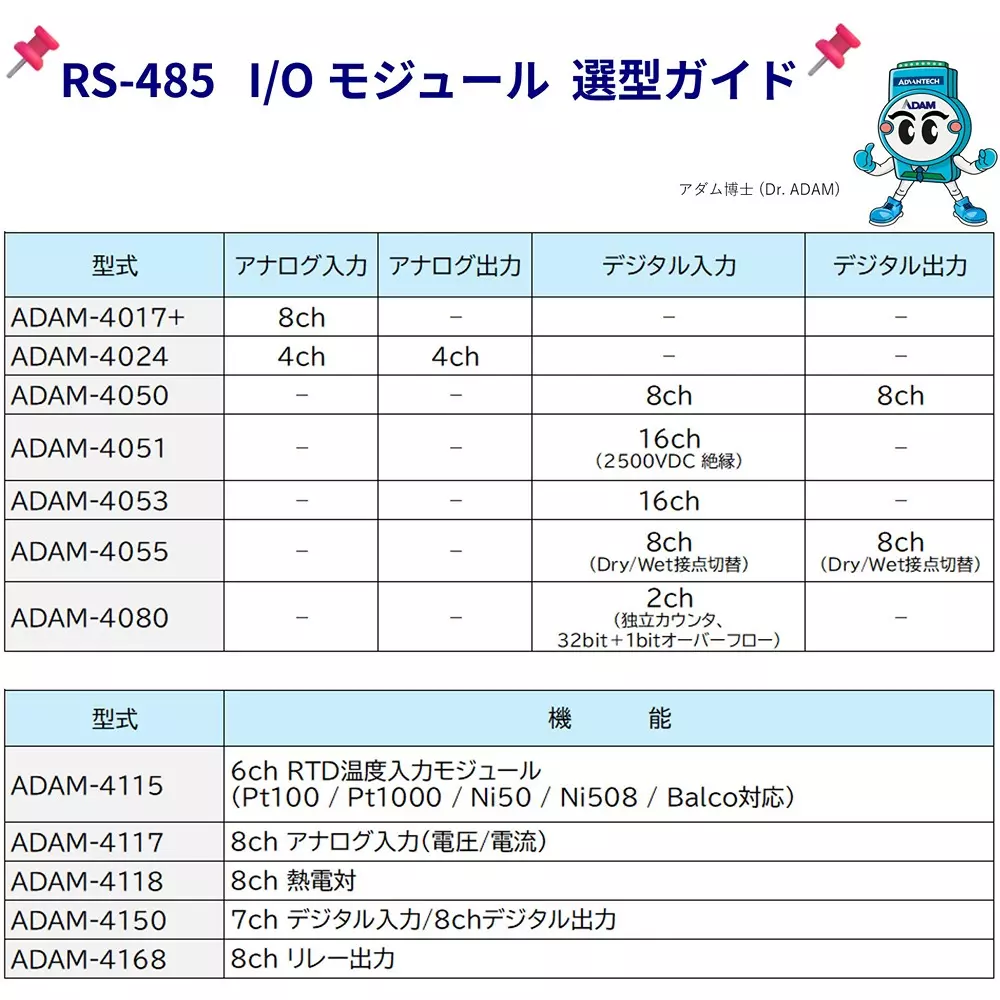 RS-485 I/O モジュール 選型ガイド

ADVANTECH
ADAM

アダム博士 (Dr. ADAM)

| 型式 | アナログ入力 | アナログ出力 | デジタル入力 | デジタル出力 |
|---|---|---|---|---|
| ADAM-4017+ | 8ch | − | − | − |
| ADAM-4024 | 4ch | 4ch | − | − |
| ADAM-4050 | − | − | 8ch | 8ch |
| ADAM-4051 | − | − | 16ch (2500VDC 絶縁) | − |
| ADAM-4053 | − | − | 16ch | − |
| ADAM-4055 | − | − | 8ch (Dry/Wet接点切替) | 8ch (Dry/Wet接点切替) |
| ADAM-4080 | − | − | 2ch (独立カウンタ、32bit＋1bitオーバーフロー) | − |

| 型式 | 機 能 |
|---|---|
| ADAM-4115 | 6ch RTD温度入力モジュール (Pt100 / Pt1000 / Ni50 / Ni508 / Balco対応) |
| ADAM-4117 | 8ch アナログ入力(電圧/電流) |
| ADAM-4118 | 8ch 熱電対 |
| ADAM-4150 | 7ch デジタル入力/8chデジタル出力 |
| ADAM-4168 | 8ch リレー出力 |